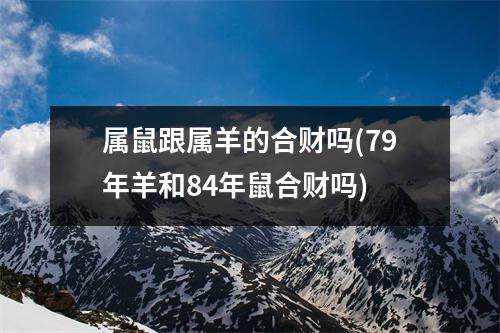 属鼠跟属羊的合财吗(79年羊和84年鼠合财吗)